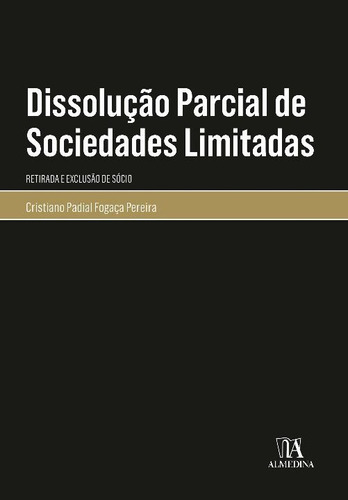 Dissolução Parcial de Sociedades Limitadas

RETIRADA E EXCLUSÃO DE SÓCIO

Cristiano Padial Fogaça Pereira

ALMEDINA